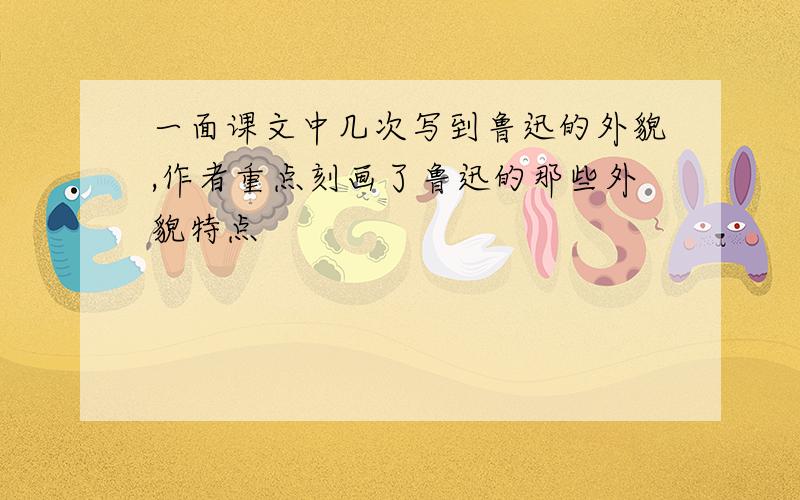 一面课文中几次写到鲁迅的外貌,作者重点刻画了鲁迅的那些外貌特点